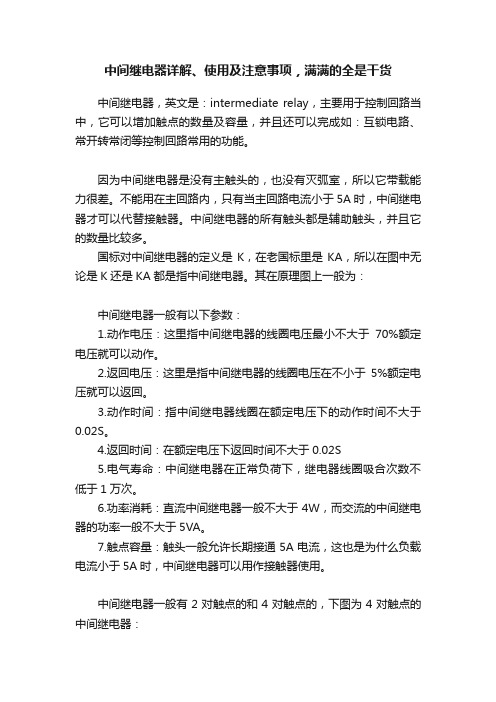 中间继电器详解、使用及注意事项，满满的全是干货

中间继电器，英文是：intermediate relay，主要用于控制回路当中，它可以增加触点的数量及容量，并且还可以完成如：互锁电路、常开转常闭等控制回路常用的功能。

因为中间继电器是没有主触头的，也没有灭弧室，所以它带载能力很差。不能用在主回路内，只有当主回路电流小于 5A 时，中间继电器才可以代替接触器。中间继电器的所有触头都是辅助触头，并且它的数量比较多。

国标对中间继电器的定义是 K，在老国标里是 KA，所以在图中无论是 K 还是 KA 都是指中间继电器。其在原理图上一般为：

中间继电器一般有以下参数：

1.动作电压：这里指中间继电器的线圈电压最小不大于 70%额定电压就可以动作。

2.返回电压：这里是指中间继电器的线圈电压在不小于 5%额定电压就可以返回。

3.动作时间：指中间继电器线圈在额定电压下的动作时间不大于 0.02S。

4.返回时间：在额定电压下返回时间不大于 0.02S

5.电气寿命：中间继电器在正常负荷下，继电器线圈吸合次数不低于 1 万次。

6.功率消耗：直流中间继电器一般不大于 4W，而交流的中间继电器的功率一般不大于 5VA。

7.触点容量：触头一般允许长期接通 5A 电流，这也是为什么负载电流小于 5A 时，中间继电器可以用作接触器使用。

中间继电器一般有 2 对触点的和 4 对触点的，下图为 4 对触点的中间继电器：